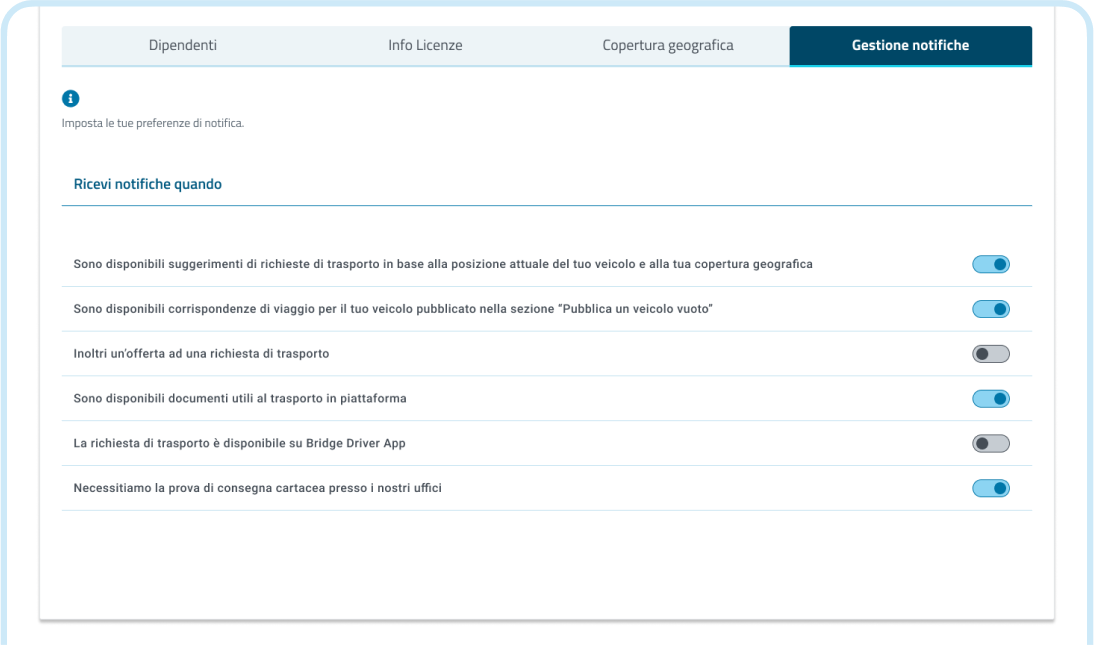 Dipendenti Info Licenze Copertura geografica Gestione notifiche

Imposta le tue preferenze di notifica.

Ricevi notifiche quando

Sono disponibili suggerimenti di richieste di trasporto in base alla posizione attuale del tuo veicolo e alla tua copertura geografica

Sono disponibili corrispondenze di viaggio per il tuo veicolo pubblicato nella sezione "Pubblica un veicolo vuoto"

Inoltri un'offerta ad una richiesta di trasporto

Sono disponibili documenti utili al trasporto in piattaforma

La richiesta di trasporto è disponibile su Bridge Driver App

Necessitiamo la prova di consegna cartacea presso i nostri uffici